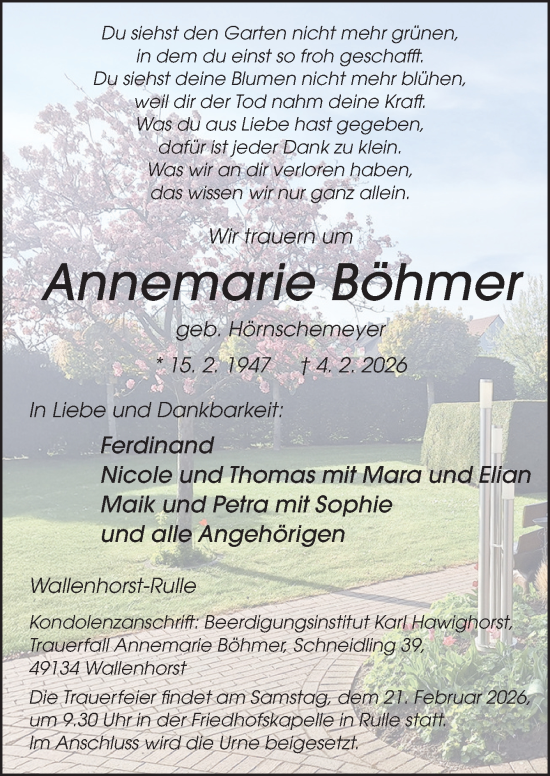 Du siehst den Garten nicht mehr grünen,
in dem du einst so froh geschafft.
Du siehst deine Blumen nicht mehr blühen,
weil dir der Tod nahm deine Kraft.
Was du aus Liebe hast gegeben,
dafür ist jeder Dank zu klein.
Was wir an dir verloren haben,
das wissen wir nur ganz allein.

Wir trauern um

Annemarie Böhmer

geb. Hörnschemeyer

* 15. 2. 1947 † 4. 2. 2026

In Liebe und Dankbarkeit:

Ferdinand
Nicole und Thomas mit Mara und Elian
Maik und Petra mit Sophie
und alle Angehörigen

Wallenhorst-Rulle

Kondolenzanschrift: Beerdigungsinstitut Karl Hawighorst, Trauerfall Annemarie Böhmer, Schneidling 39, 49134 Wallenhorst

Die Trauerfeier findet am Samstag, dem 21. Februar 2026, um 9.30 Uhr in der Friedhofskapelle in Rulle statt. Im Anschluss wird die Urne beigesetzt.